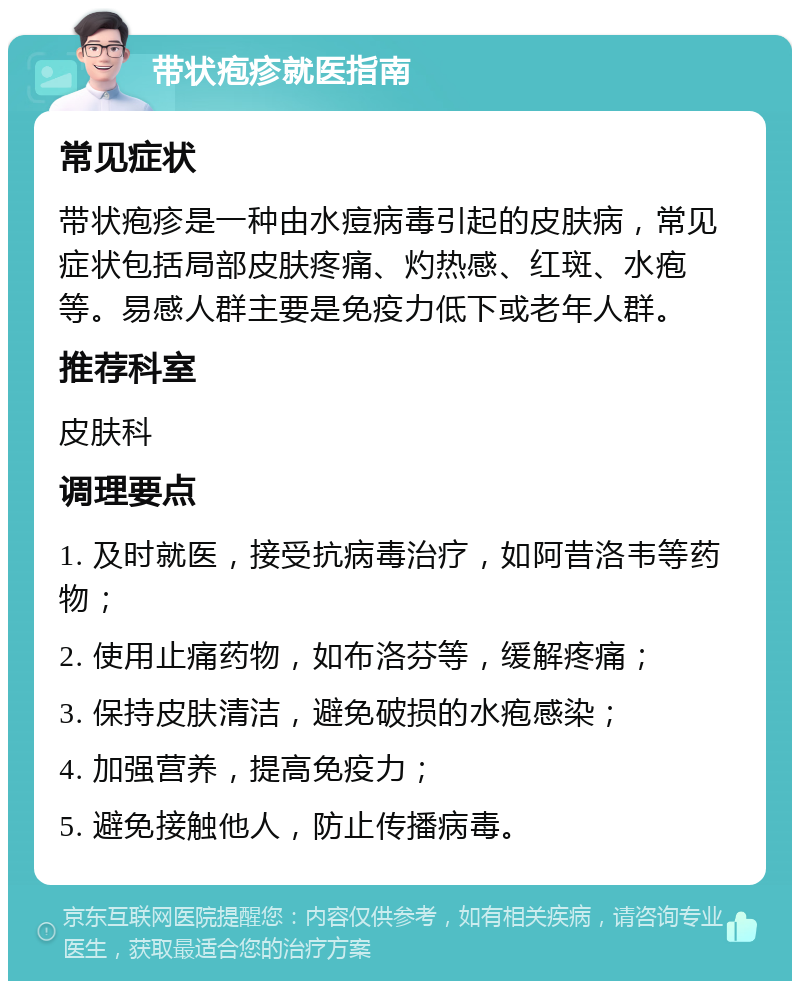 带状疱疹就医指南

常见症状

带状疱疹是一种由水痘病毒引起的皮肤病，常见症状包括局部皮肤疼痛、灼热感、红斑、水疱等。易感人群主要是免疫力低下或老年人群。

推荐科室

皮肤科

调理要点

1. 及时就医，接受抗病毒治疗，如阿昔洛韦等药物；

2. 使用止痛药物，如布洛芬等，缓解疼痛；

3. 保持皮肤清洁，避免破损的水疱感染；

4. 加强营养，提高免疫力；

5. 避免接触他人，防止传播病毒。

京东互联网医院提醒您：内容仅供参考，如有相关疾病，请咨询专业医生，获取最适合您的治疗方案